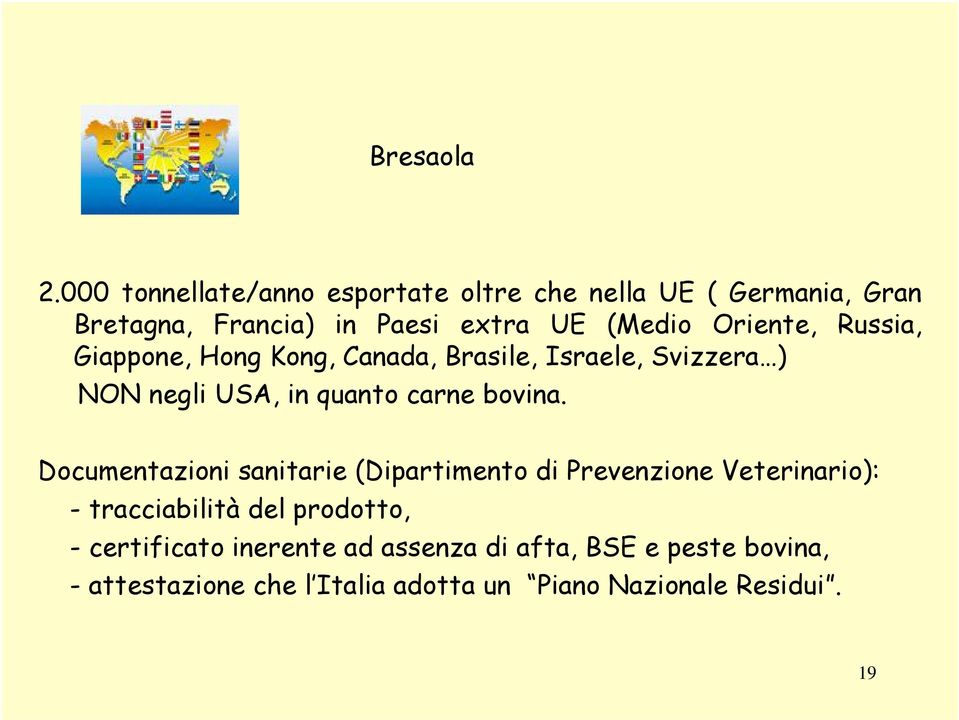 Bresaola

2.000 tonnellate/anno esportate oltre che nella UE ( Germania, Gran Bretagna, Francia) in Paesi extra UE (Medio Oriente, Russia, Giappone, Hong Kong, Canada, Brasile, Israele, Svizzera…)
NON negli USA, in quanto carne bovina.

Documentazioni sanitarie (Dipartimento di Prevenzione Veterinario):
- tracciabilità del prodotto,
- certificato inerente ad assenza di afta, BSE e peste bovina,
- attestazione che l'Italia adotta un "Piano Nazionale Residui".

19